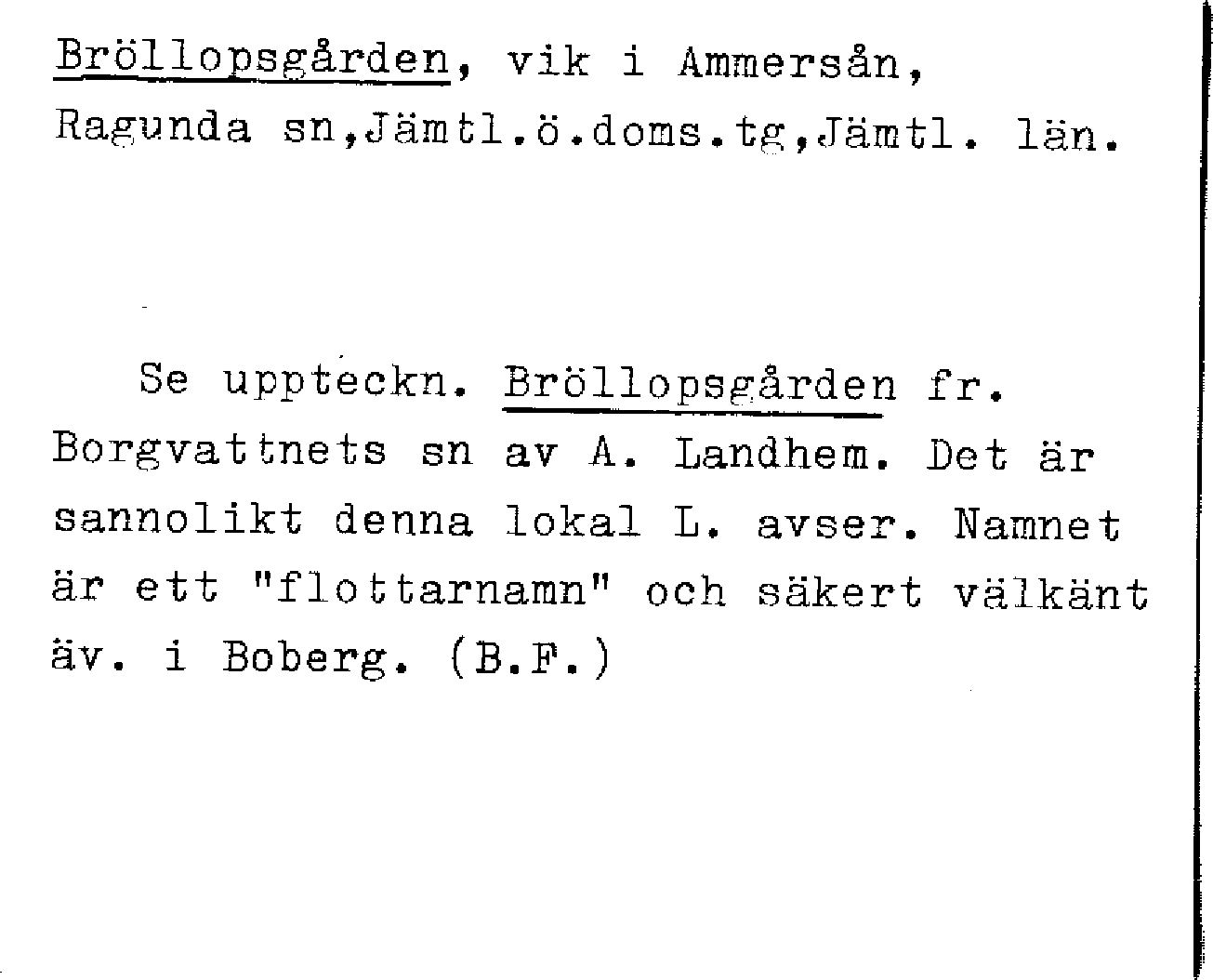 Bröllopsgården, vik i Ammersån,
Ragunda sn,Jämtl.ö.doms.tg,Jämtl. län.

Se uppteckn. Bröllopsgården fr. Borgvattnets sn av A. Landhem. Det är sannolikt denna lokal L. avser. Namnet är ett "flottarnamn" och säkert välkänt äv. i Boberg. (B.F.)